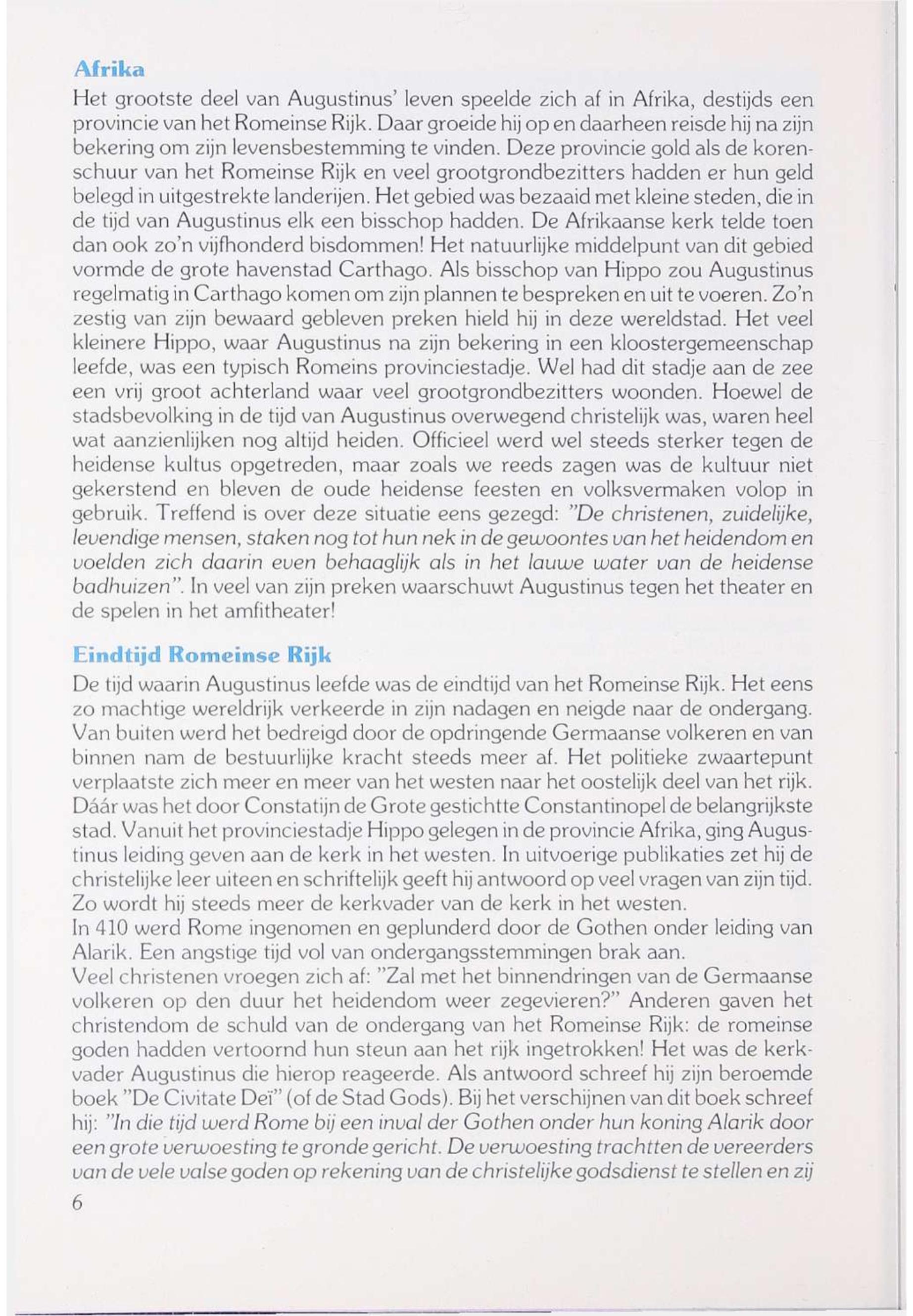 Afrika
Het grootste deel van Augustinus' leven speelde zich af in Afrika, destijds een provincie van het Romeinse Rijk. Daar groeide hij op en daarheen reisde hij na zijn bekering om zijn levensbestemming te vinden. Deze provincie gold als de korenschuur van het Romeinse Rijk en veel grootgrondbezitters hadden er hun geld belegd in uitgestrekte landerijen. Het gebied was bezaaid met kleine steden, die in de tijd van Augustinus elk een bisschop hadden. De Afrikaanse kerk telde toen dan ook zo'n vijfhonderd bisdommen! Het natuurlijke middelpunt van dit gebied vormde de grote havenstad Carthago. Als bisschop van Hippo zou Augustinus regelmatig in Carthago komen om zijn plannen te bespreken en uit te voeren. Zo'n zestig van zijn bewaard gebleven preken hield hij in deze wereldstad. Het veel kleinere Hippo, waar Augustinus na zijn bekering in een kloostergemeenschap leefde, was een typisch Romeins provinciestadje. Wel had dit stadje aan de zee een vrij groot achterland waar veel grootgrondbezitters woonden. Hoewel de stadsbevolking in de tijd van Augustinus overwegend christelijk was, waren heel wat aanzienlijken nog altijd heiden. Officieel werd wel steeds sterker tegen de heidense kultus opgetreden, maar zoals we reeds zagen was de kultuur niet gekerstend en bleven de oude heidense feesten en volksvermaken volop in gebruik. Treffend is over deze situatie eens gezegd: "De christenen, zuidelijke, levendige mensen, staken nog tot hun nek in de gewoontes van het heidendom en voelden zich daarin even behaaglijk als in het lauwe water van de heidense badhuizen". In veel van zijn preken waarschuwt Augustinus tegen het theater en de spelen in het amfitheater!

Eindtijd Romeinse Rijk
De tijd waarin Augustinus leefde was de eindtijd van het Romeinse Rijk. Het eens zo machtige wereldrijk verkeerde in zijn nadagen en neigde naar de ondergang. Van buiten werd het bedreigd door de opdringende Germaanse volkeren en van binnen nam de bestuurlijke kracht steeds meer af. Het politieke zwaartepunt verplaatste zich meer en meer van het westen naar het oostelijk deel van het rijk. Dáár was het door Constatijn de Grote gestichtte Constantinopel de belangrijkste stad. Vanuit het provinciestadje Hippo gelegen in de provincie Afrika, ging Augustinus leiding geven aan de kerk in het westen. In uitvoerige publikaties zet hij de christelijke leer uiteen en schriftelijk geeft hij antwoord op veel vragen van zijn tijd. Zo wordt hij steeds meer de kerkvader van de kerk in het westen.
In 410 werd Rome ingenomen en geplunderd door de Gothen onder leiding van Alarik. Een angstige tijd vol van ondergangsstemmingen brak aan.
Veel christenen vroegen zich af: "Zal met het binnendringen van de Germaanse volkeren op den duur het heidendom weer zegevieren?" Anderen gaven het christendom de schuld van de ondergang van het Romeinse Rijk: de romeinse goden hadden vertoornd hun steun aan het rijk ingetrokken! Het was de kerkvader Augustinus die hierop reageerde. Als antwoord schreef hij zijn beroemde boek "De Civitate Deï" (of de Stad Gods). Bij het verschijnen van dit boek schreef hij: "In die tijd werd Rome bij een inval der Gothen onder hun koning Alarik door een grote verwoesting te gronde gericht. De verwoesting trachtten de vereerders van de vele valse goden op rekening van de christelijke godsdienst te stellen en zij

6